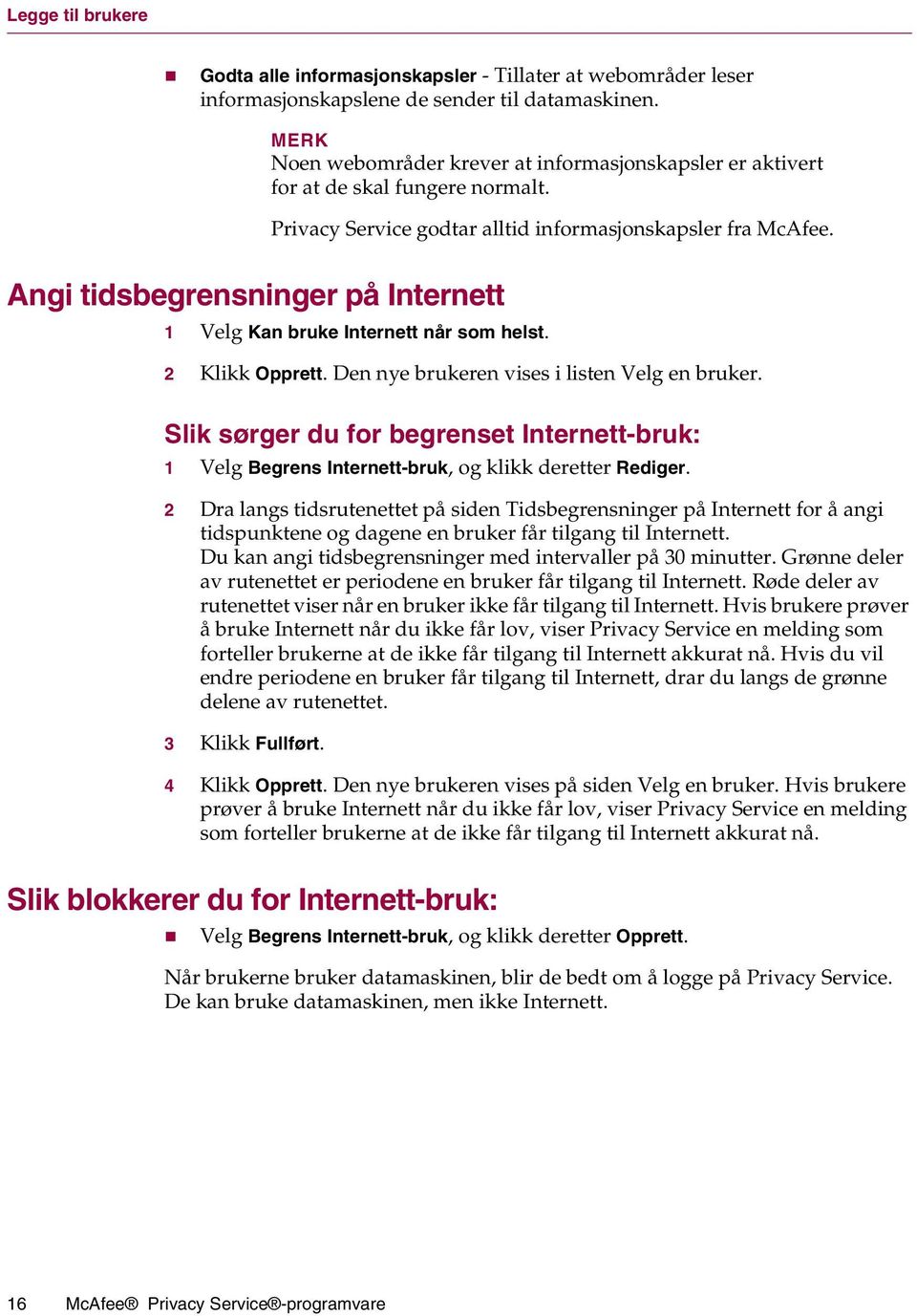 Legge til brukere

■ Godta alle informasjonskapsler - Tillater at webområder leser informasjonskapslene de sender til datamaskinen.

MERK
Noen webområder krever at informasjonskapsler er aktivert for at de skal fungere normalt.

Privacy Service godtar alltid informasjonskapsler fra McAfee.

Angi tidsbegrensninger på Internett

1 Velg Kan bruke Internett når som helst.

2 Klikk Opprett. Den nye brukeren vises i listen Velg en bruker.

Slik sørger du for begrenset Internett-bruk:

1 Velg Begrens Internett-bruk, og klikk deretter Rediger.

2 Dra langs tidsrutenettet på siden Tidsbegrensninger på Internett for å angi tidspunktene og dagene en bruker får tilgang til Internett.
Du kan angi tidsbegrensninger med intervaller på 30 minutter. Grønne deler av rutenettet er periodene en bruker får tilgang til Internett. Røde deler av rutenettet viser når en bruker ikke får tilgang til Internett. Hvis brukere prøver å bruke Internett når du ikke får lov, viser Privacy Service en melding som forteller brukerne at de ikke får tilgang til Internett akkurat nå. Hvis du vil endre periodene en bruker får tilgang til Internett, drar du langs de grønne delene av rutenettet.

3 Klikk Fullført.

4 Klikk Opprett. Den nye brukeren vises på siden Velg en bruker. Hvis brukere prøver å bruke Internett når du ikke får lov, viser Privacy Service en melding som forteller brukerne at de ikke får tilgang til Internett akkurat nå.

Slik blokkerer du for Internett-bruk:

■ Velg Begrens Internett-bruk, og klikk deretter Opprett.

Når brukerne bruker datamaskinen, blir de bedt om å logge på Privacy Service. De kan bruke datamaskinen, men ikke Internett.

16 McAfee® Privacy Service®-programvare